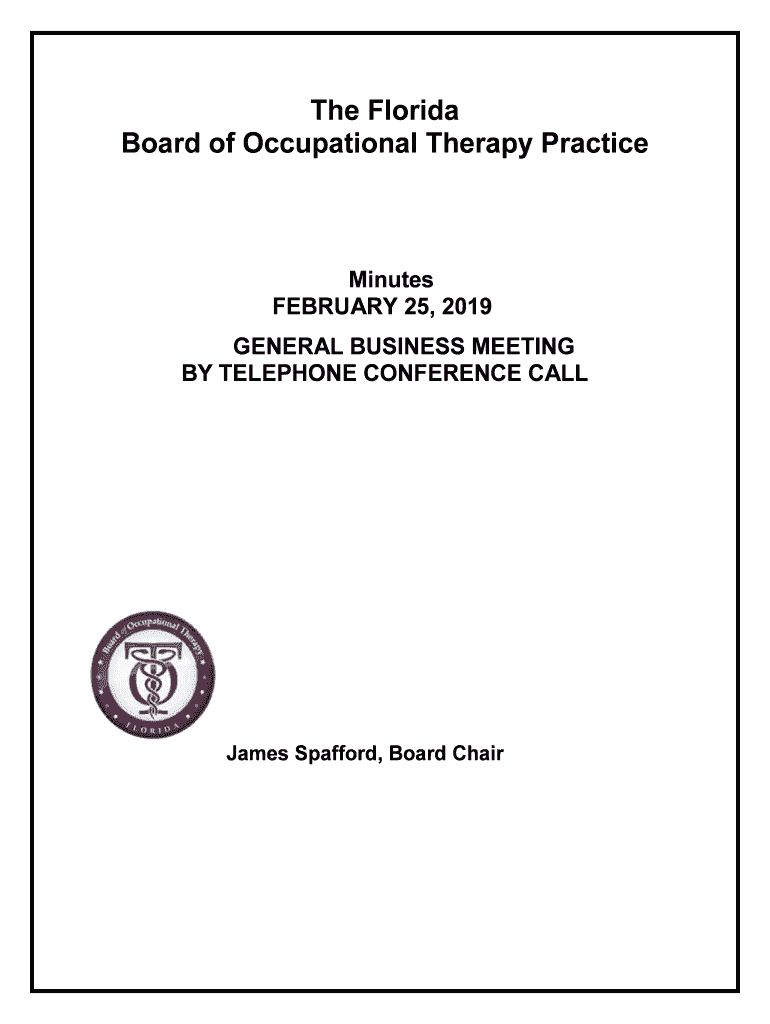 The Florida
Board of Occupational Therapy Practice

Minutes
FEBRUARY 25, 2019

GENERAL BUSINESS MEETING
BY TELEPHONE CONFERENCE CALL

Board of Occupational Therapy
FLORIDA

James Spafford, Board Chair